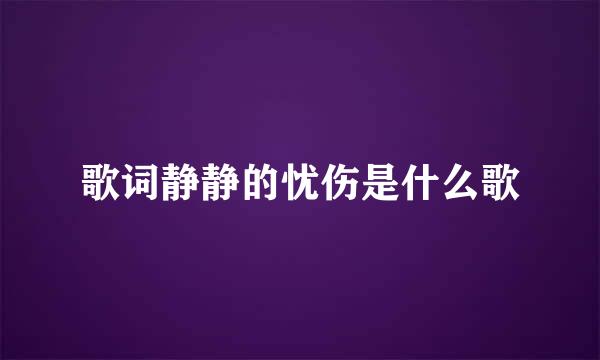 歌词静静的忧伤是什么歌